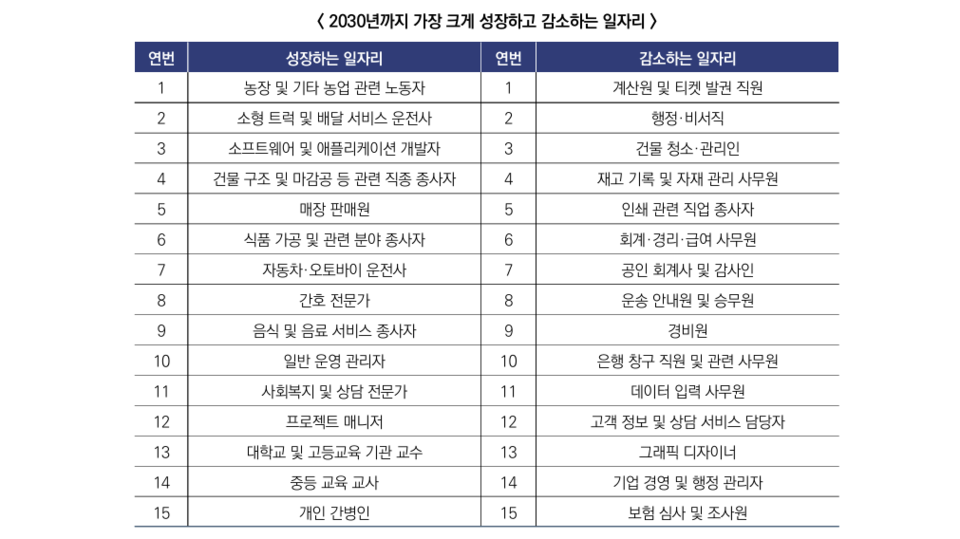 〈 2030년까지 가장 크게 성장하고 감소하는 일자리 〉

| 연번 | 성장하는 일자리 | 연번 | 감소하는 일자리 |
|---|---|---|---|
| 1 | 농장 및 기타 농업 관련 노동자 | 1 | 계산원 및 티켓 발권 직원 |
| 2 | 소형 트럭 및 배달 서비스 운전사 | 2 | 행정·비서직 |
| 3 | 소프트웨어 및 애플리케이션 개발자 | 3 | 건물 청소·관리인 |
| 4 | 건물 구조 및 마감공 등 관련 직종 종사자 | 4 | 재고 기록 및 자재 관리 사무원 |
| 5 | 매장 판매원 | 5 | 인쇄 관련 직업 종사자 |
| 6 | 식품 가공 및 관련 분야 종사자 | 6 | 회계·경리·급여 사무원 |
| 7 | 자동차·오토바이 운전사 | 7 | 공인 회계사 및 감사인 |
| 8 | 간호 전문가 | 8 | 운송 안내원 및 승무원 |
| 9 | 음식 및 음료 서비스 종사자 | 9 | 경비원 |
| 10 | 일반 운영 관리자 | 10 | 은행 창구 직원 및 관련 사무원 |
| 11 | 사회복지 및 상담 전문가 | 11 | 데이터 입력 사무원 |
| 12 | 프로젝트 매니저 | 12 | 고객 정보 및 상담 서비스 담당자 |
| 13 | 대학교 및 고등교육 기관 교수 | 13 | 그래픽 디자이너 |
| 14 | 중등 교육 교사 | 14 | 기업 경영 및 행정 관리자 |
| 15 | 개인 간병인 | 15 | 보험 심사 및 조사원 |